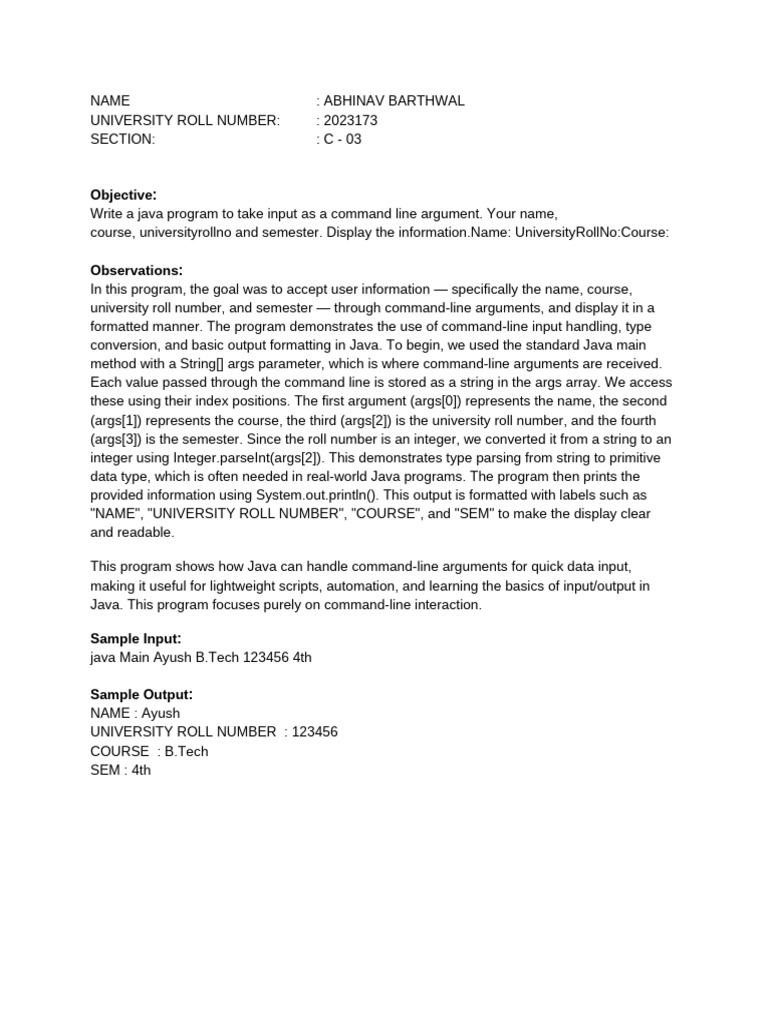 NAME : ABHINAV BARTHWAL
UNIVERSITY ROLL NUMBER: : 2023173
SECTION: : C - 03

Objective:
Write a java program to take input as a command line argument. Your name, course, universityrollno and semester. Display the information.Name: UniversityRollNo:Course:

Observations:
In this program, the goal was to accept user information — specifically the name, course, university roll number, and semester — through command-line arguments, and display it in a formatted manner. The program demonstrates the use of command-line input handling, type conversion, and basic output formatting in Java. To begin, we used the standard Java main method with a String[] args parameter, which is where command-line arguments are received. Each value passed through the command line is stored as a string in the args array. We access these using their index positions. The first argument (args[0]) represents the name, the second (args[1]) represents the course, the third (args[2]) is the university roll number, and the fourth (args[3]) is the semester. Since the roll number is an integer, we converted it from a string to an integer using Integer.parseInt(args[2]). This demonstrates type parsing from string to primitive data type, which is often needed in real-world Java programs. The program then prints the provided information using System.out.println(). This output is formatted with labels such as "NAME", "UNIVERSITY ROLL NUMBER", "COURSE", and "SEM" to make the display clear and readable.

This program shows how Java can handle command-line arguments for quick data input, making it useful for lightweight scripts, automation, and learning the basics of input/output in Java. This program focuses purely on command-line interaction.

Sample Input:
java Main Ayush B.Tech 123456 4th

Sample Output:
NAME : Ayush
UNIVERSITY ROLL NUMBER : 123456
COURSE : B.Tech
SEM : 4th